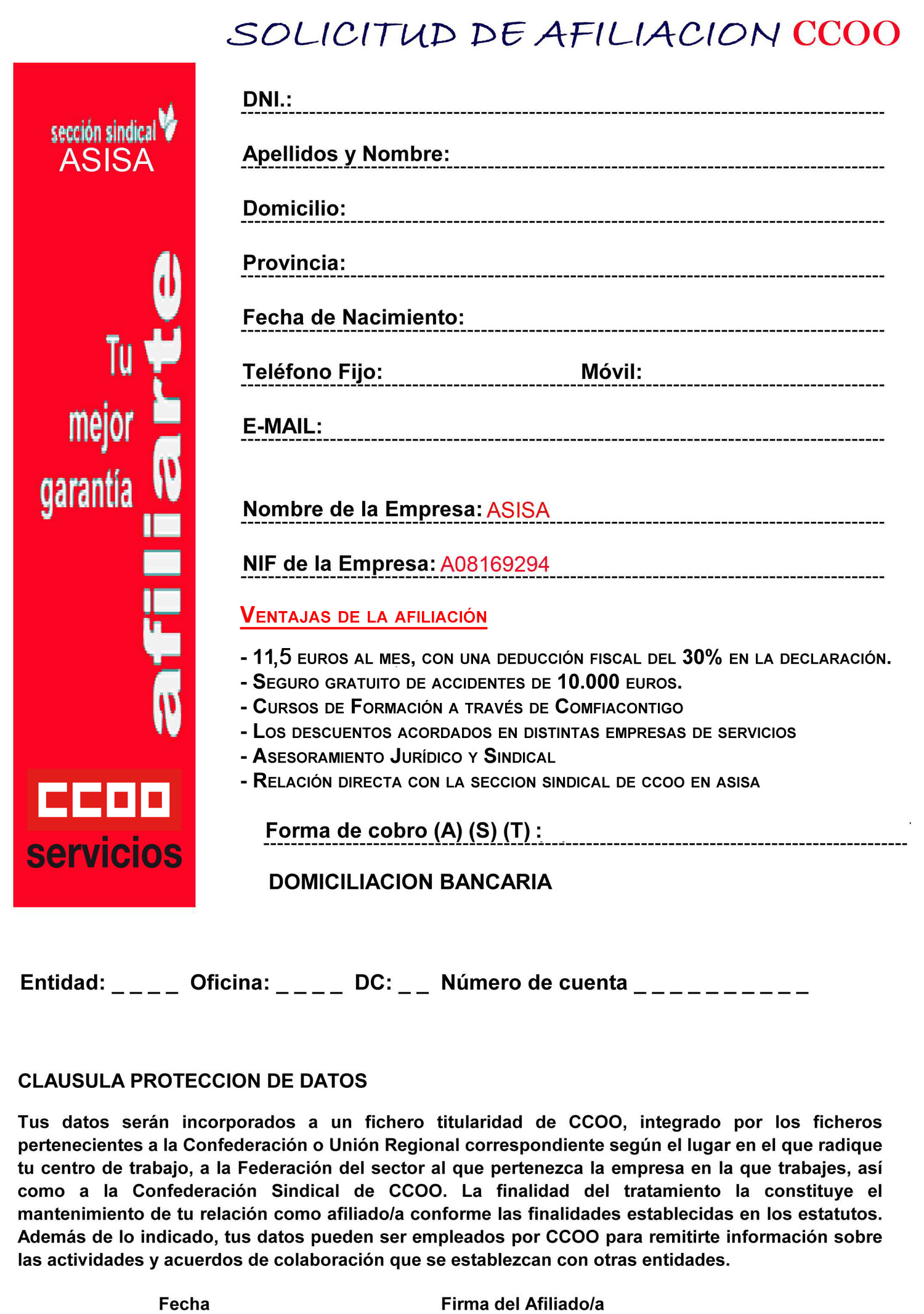 SOLICITUD DE AFILIACION CCOO

sección sindical
ASISA

Tu mejor garantía

afíliate

CCOO
servicios

DNI.:

Apellidos y Nombre:

Domicilio:

Provincia:

Fecha de Nacimiento:

Teléfono Fijo: Móvil:

E-MAIL:

Nombre de la Empresa: ASISA

NIF de la Empresa: A08169294

VENTAJAS DE LA AFILIACIÓN

- 11,5 EUROS AL MES, CON UNA DEDUCCIÓN FISCAL DEL 30% EN LA DECLARACIÓN.
- SEGURO GRATUITO DE ACCIDENTES DE 10.000 EUROS.
- CURSOS DE FORMACIÓN A TRAVÉS DE COMFIACONTIGO
- LOS DESCUENTOS ACORDADOS EN DISTINTAS EMPRESAS DE SERVICIOS
- ASESORAMIENTO JURÍDICO Y SINDICAL
- RELACIÓN DIRECTA CON LA SECCION SINDICAL DE CCOO EN ASISA

Forma de cobro (A) (S) (T) :

DOMICILIACION BANCARIA

Entidad: _ _ _ _ Oficina: _ _ _ _ DC: _ _ Número de cuenta _ _ _ _ _ _ _ _ _ _

CLAUSULA PROTECCION DE DATOS

Tus datos serán incorporados a un fichero titularidad de CCOO, integrado por los ficheros pertenecientes a la Confederación o Unión Regional correspondiente según el lugar en el que radique tu centro de trabajo, a la Federación del sector al que pertenezca la empresa en la que trabajes, así como a la Confederación Sindical de CCOO. La finalidad del tratamiento la constituye el mantenimiento de tu relación como afiliado/a conforme las finalidades establecidas en los estatutos. Además de lo indicado, tus datos pueden ser empleados por CCOO para remitirte información sobre las actividades y acuerdos de colaboración que se establezcan con otras entidades.

Fecha

Firma del Afiliado/a